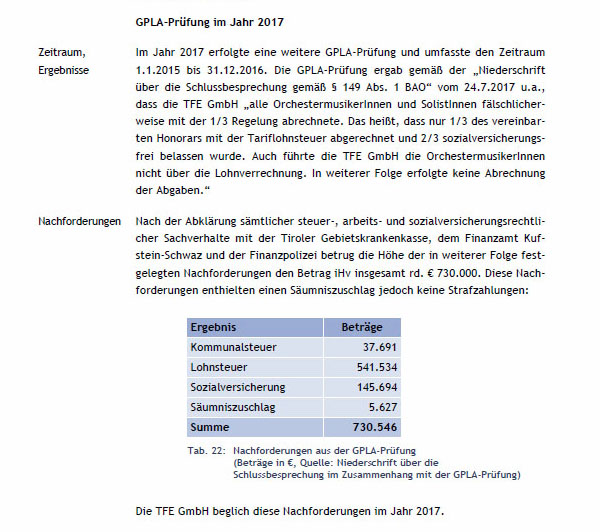 GPLA-Prüfung im Jahr 2017

Zeitraum, Ergebnisse

Im Jahr 2017 erfolgte eine weitere GPLA-Prüfung und umfasste den Zeitraum 1.1.2015 bis 31.12.2016. Die GPLA-Prüfung ergab gemäß der „Niederschrift über die Schlussbesprechung gemäß § 149 Abs. 1 BAO“ vom 24.7.2017 u.a., dass die TFE GmbH „alle OrchestermusikerInnen und SolistInnen fälschlicherweise mit der 1/3 Regelung abrechnete. Das heißt, dass nur 1/3 des vereinbarten Honorars mit der Tariflohnsteuer abgerechnet und 2/3 sozialversicherungsfrei belassen wurde. Auch führte die TFE GmbH die OrchestermusikerInnen nicht über die Lohnverrechnung. In weiterer Folge erfolgte keine Abrechnung der Abgaben.“

Nachforderungen

Nach der Abklärung sämtlicher steuer-, arbeits- und sozialversicherungsrechtlicher Sachverhalte mit der Tiroler Gebietskrankenkasse, dem Finanzamt Kufstein-Schwaz und der Finanzpolizei betrug die Höhe der in weiterer Folge festgelegten Nachforderungen den Betrag iHv insgesamt rd. € 730.000. Diese Nachforderungen enthielten einen Säumniszuschlag jedoch keine Strafzahlungen:

| Ergebnis | Beträge |
|---|---|
| Kommunalsteuer | 37.691 |
| Lohnsteuer | 541.534 |
| Sozialversicherung | 145.694 |
| Säumniszuschlag | 5.627 |
| Summe | 730.546 |

Tab. 22: Nachforderungen aus der GPLA-Prüfung (Beträge in €, Quelle: Niederschrift über die Schlussbesprechung im Zusammenhang mit der GPLA-Prüfung)

Die TFE GmbH beglich diese Nachforderungen im Jahr 2017.